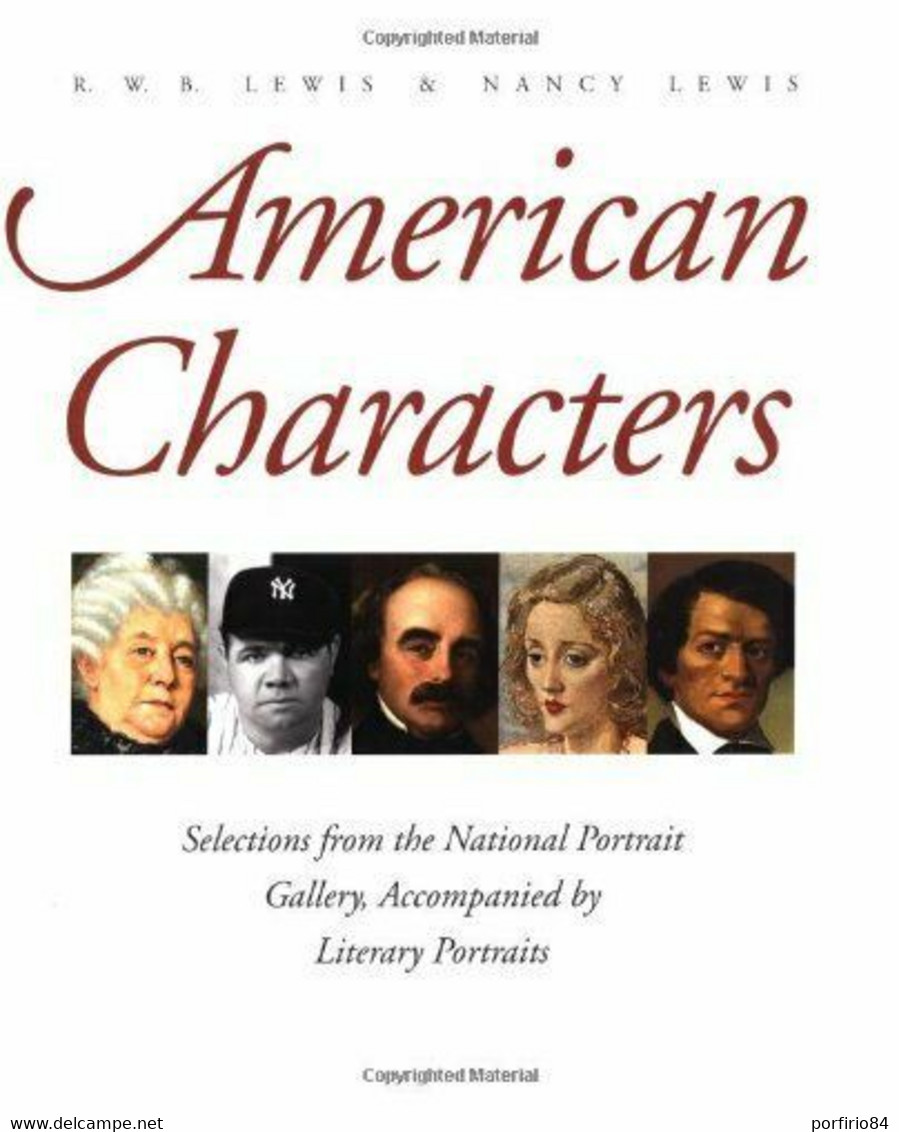 Copyrighted Material

R. W. B. LEWIS & NANCY LEWIS

American Characters

NY

Selections from the National Portrait Gallery, Accompanied by Literary Portraits

Copyrighted Material

www.delcampe.net porfirio84